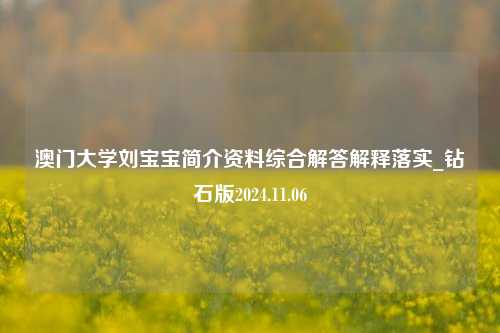 澳门大学刘宝宝简介资料综合解答解释落实_钻石版2024.11.06